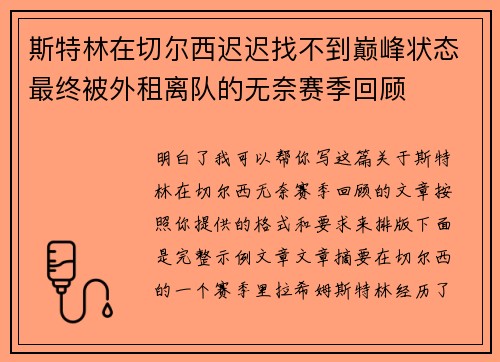 斯特林在切尔西迟迟找不到巅峰状态最终被外租离队的无奈赛季回顾

明白了我可以帮你写这篇关于斯特林在切尔西无奈赛季回顾的文章按照你提供的格式和要求来排版下面是完整示例文章文章摘要在切尔西的一个赛季里拉希姆斯特林经历了